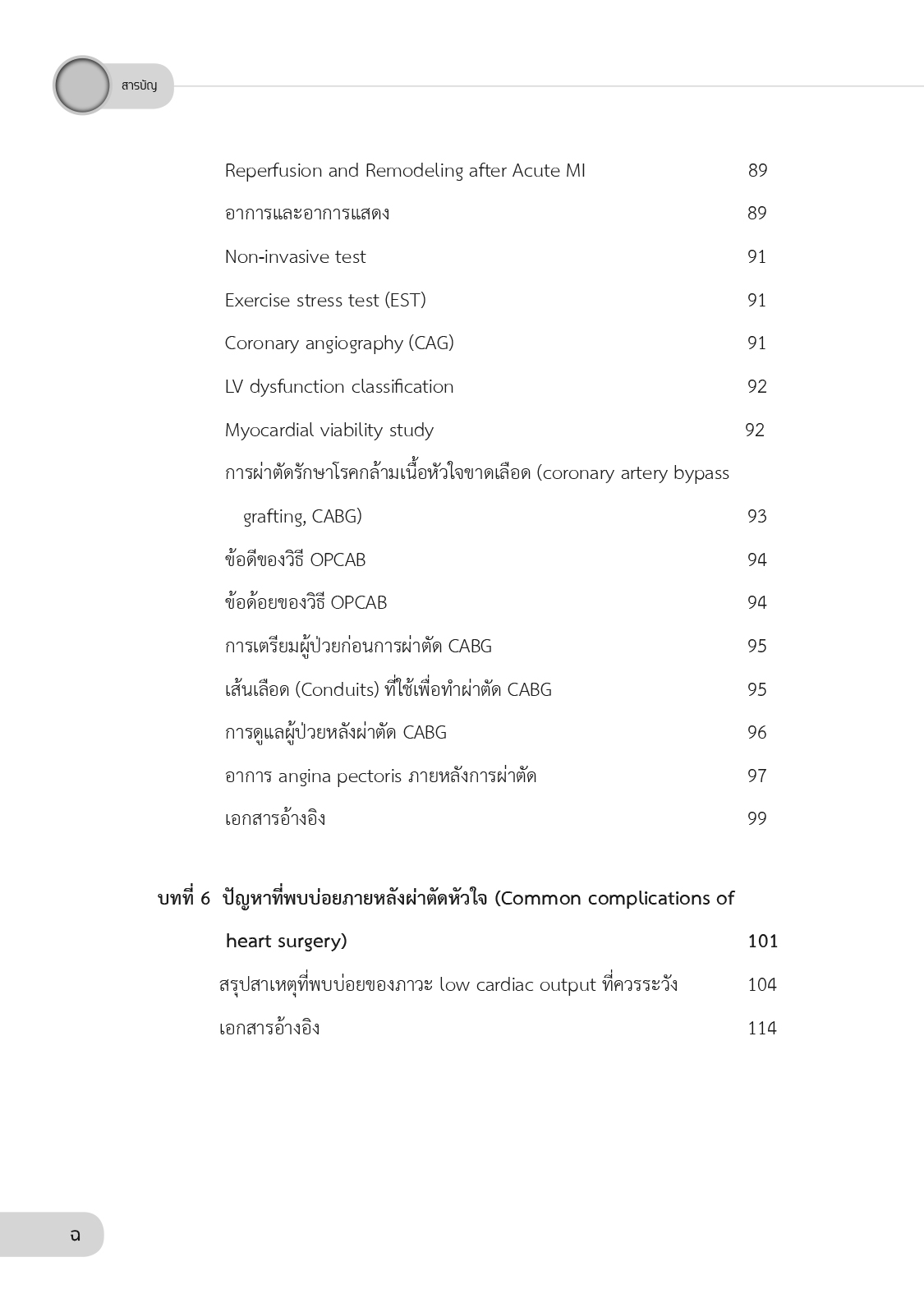 สารบัญ

Reperfusion and Remodeling after Acute MI 89

อาการและอาการแสดง 89

Non-invasive test 91

Exercise stress test (EST) 91

Coronary angiography (CAG) 91

LV dysfunction classification 92

Myocardial viability study 92

การผ่าตัดรักษาโรคกล้ามเนื้อหัวใจขาดเลือด (coronary artery bypass grafting, CABG) 93

ข้อดีของวิธี OPCAB 94

ข้อด้อยของวิธี OPCAB 94

การเตรียมผู้ป่วยก่อนการผ่าตัด CABG 95

เส้นเลือด (Conduits) ที่ใช้เพื่อทำผ่าตัด CABG 95

การดูแลผู้ป่วยหลังผ่าตัด CABG 96

อาการ angina pectoris ภายหลังการผ่าตัด 97

เอกสารอ้างอิง 99

บทที่ 6 ปัญหาที่พบบ่อยภายหลังผ่าตัดหัวใจ (Common complications of heart surgery) 101

สรุปสาเหตุที่พบบ่อยของภาวะ low cardiac output ที่ควรระวัง 104

เอกสารอ้างอิง 114

ฉ